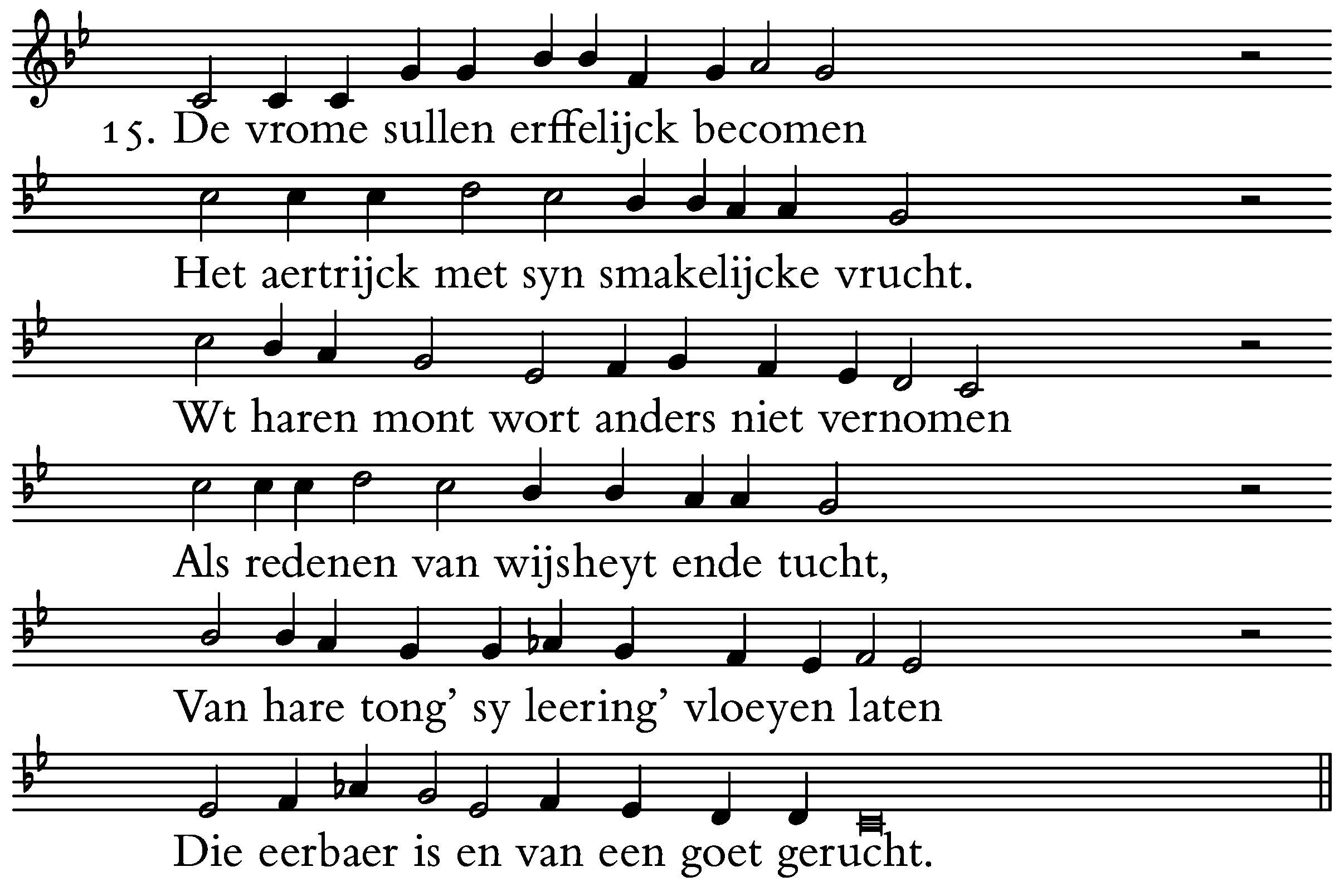 15. De vrome sullen erffelijck becomen

Het aertrijck met syn smakelijcke vrucht.

Wt haren mont wort anders niet vernomen

Als redenen van wijsheyt ende tucht,

Van hare tong' sy leering' vloeyen laten

Die eerbaer is en van een goet gerucht.